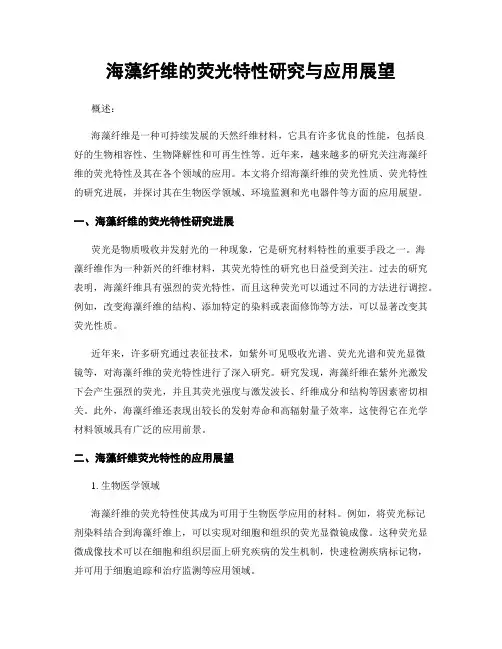 海藻纤维的荧光特性研究与应用展望

概述：

海藻纤维是一种可持续发展的天然纤维材料，它具有许多优良的性能，包括良好的生物相容性、生物降解性和可再生性等。近年来，越来越多的研究关注海藻纤维的荧光特性及其在各个领域的应用。本文将介绍海藻纤维的荧光性质、荧光特性的研究进展，并探讨其在生物医学领域、环境监测和光电器件等方面的应用展望。

一、海藻纤维的荧光特性研究进展

荧光是物质吸收并发射光的一种现象，它是研究材料特性的重要手段之一。海藻纤维作为一种新兴的纤维材料，其荧光特性的研究也日益受到关注。过去的研究表明，海藻纤维具有强烈的荧光特性，而且这种荧光可以通过不同的方法进行调控。例如，改变海藻纤维的结构、添加特定的染料或表面修饰等方法，可以显著改变其荧光性质。

近年来，许多研究通过表征技术，如紫外可见吸收光谱、荧光光谱和荧光显微镜等，对海藻纤维的荧光特性进行了深入研究。研究发现，海藻纤维在紫外光激发下会产生强烈的荧光，并且其荧光强度与激发波长、纤维成分和结构等因素密切相关。此外，海藻纤维还表现出较长的发射寿命和高辐射量子效率，这使得它在光学材料领域具有广泛的应用前景。

二、海藻纤维荧光特性的应用展望

1. 生物医学领域

海藻纤维的荧光特性使其成为可用于生物医学应用的材料。例如，将荧光标记剂染料结合到海藻纤维上，可以实现对细胞和组织的荧光显微镜成像。这种荧光显微成像技术可以在细胞和组织层面上研究疾病的发生机制，快速检测疾病标记物，并可用于细胞追踪和治疗监测等应用领域。